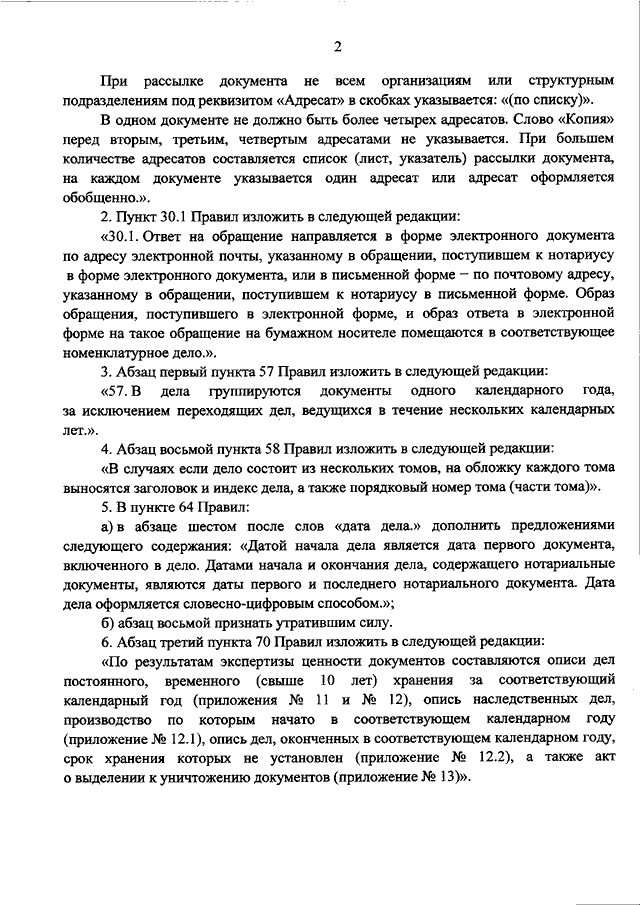 2

При рассылке документа не всем организациям или структурным подразделениям под реквизитом «Адресат» в скобках указывается: «(по списку)».

В одном документе не должно быть более четырех адресатов. Слово «Копия» перед вторым, третьим, четвертым адресатами не указывается. При большем количестве адресатов составляется список (лист, указатель) рассылки документа, на каждом документе указывается один адресат или адресат оформляется обобщенно.».

2. Пункт 30.1 Правил изложить в следующей редакции:

«30.1. Ответ на обращение направляется в форме электронного документа по адресу электронной почты, указанному в обращении, поступившем к нотариусу в форме электронного документа, или в письменной форме – по почтовому адресу, указанному в обращении, поступившем к нотариусу в письменной форме. Образ обращения, поступившего в электронной форме, и образ ответа в электронной форме на такое обращение на бумажном носителе помещаются в соответствующее номенклатурное дело.».

3. Абзац первый пункта 57 Правил изложить в следующей редакции:

«57. В дела группируются документы одного календарного года, за исключением переходящих дел, ведущихся в течение нескольких календарных лет.».

4. Абзац восьмой пункта 58 Правил изложить в следующей редакции:

«В случаях если дело состоит из нескольких томов, на обложку каждого тома выносятся заголовок и индекс дела, а также порядковый номер тома (части тома)».

5. В пункте 64 Правил:

а) в абзаце шестом после слов «дата дела.» дополнить предложениями следующего содержания: «Датой начала дела является дата первого документа, включенного в дело. Датами начала и окончания дела, содержащего нотариальные документы, являются даты первого и последнего нотариального документа. Дата дела оформляется словесно-цифровым способом.»;

б) абзац восьмой признать утратившим силу.

6. Абзац третий пункта 70 Правил изложить в следующей редакции:

«По результатам экспертизы ценности документов составляются описи дел постоянного, временного (свыше 10 лет) хранения за соответствующий календарный год (приложения № 11 и № 12), опись наследственных дел, производство по которым начато в соответствующем календарном году (приложение № 12.1), опись дел, оконченных в соответствующем календарном году, срок хранения которых не установлен (приложение № 12.2), а также акт о выделении к уничтожению документов (приложение № 13)».